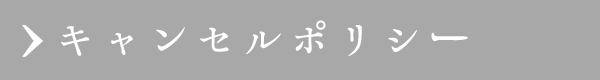 キャンセルポリシー